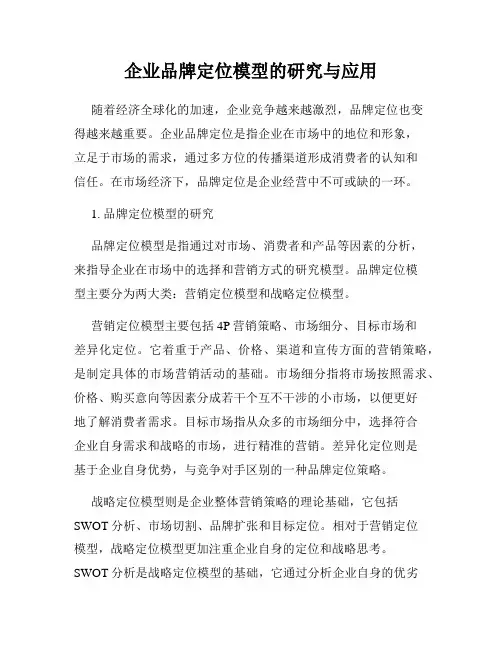 企业品牌定位模型的研究与应用

随着经济全球化的加速，企业竞争越来越激烈，品牌定位也变得越来越重要。企业品牌定位是指企业在市场中的地位和形象，立足于市场的需求，通过多方位的传播渠道形成消费者的认知和信任。在市场经济下，品牌定位是企业经营中不可或缺的一环。

1. 品牌定位模型的研究

品牌定位模型是指通过对市场、消费者和产品等因素的分析，来指导企业在市场中的选择和营销方式的研究模型。品牌定位模型主要分为两大类：营销定位模型和战略定位模型。

营销定位模型主要包括 4P 营销策略、市场细分、目标市场和差异化定位。它着重于产品、价格、渠道和宣传方面的营销策略，是制定具体的市场营销活动的基础。市场细分指将市场按照需求、价格、购买意向等因素分成若干个互不干涉的小市场，以便更好地了解消费者需求。目标市场指从众多的市场细分中，选择符合企业自身需求和战略的市场，进行精准的营销。差异化定位则是基于企业自身优势，与竞争对手区别的一种品牌定位策略。

战略定位模型则是企业整体营销策略的理论基础，它包括 SWOT 分析、市场切割、品牌扩张和目标定位。相对于营销定位模型，战略定位模型更加注重企业自身的定位和战略思考。SWOT 分析是战略定位模型的基础，它通过分析企业自身的优劣